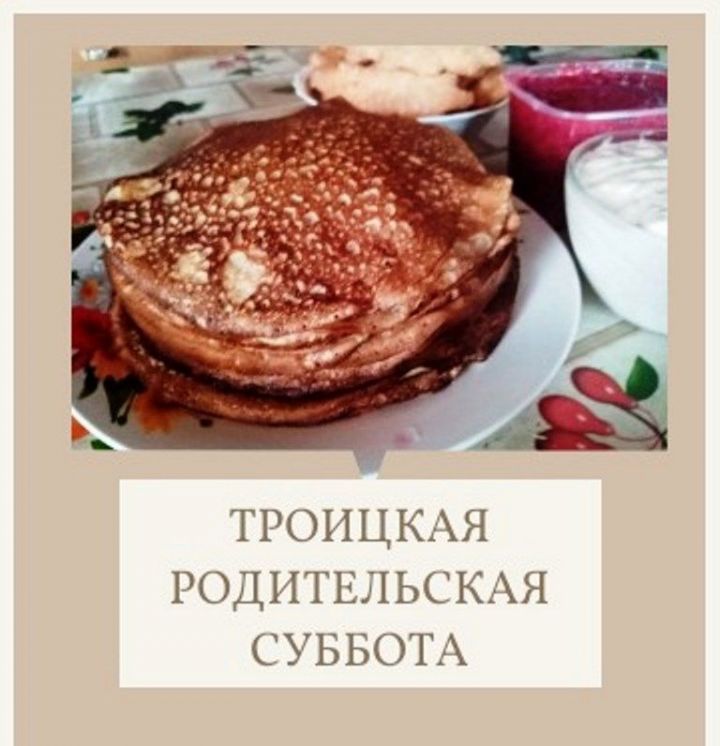 ТРОИЦКАЯ
РОДИТЕЛЬСКАЯ
СУББОТА